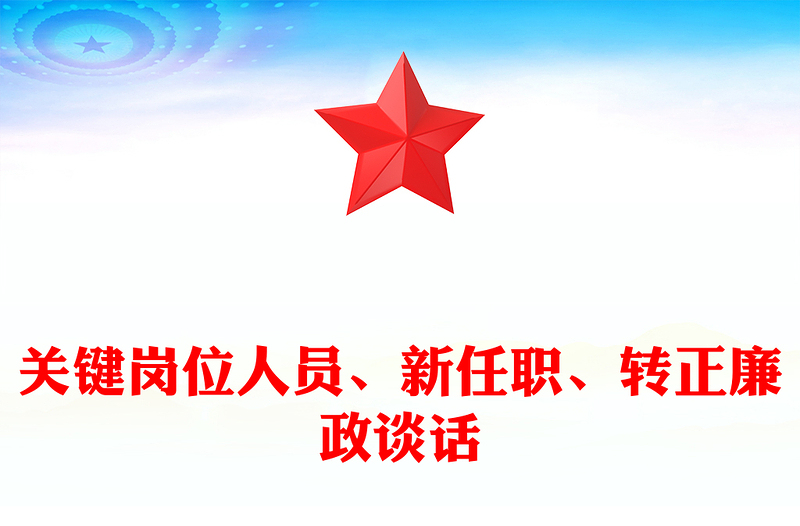 关键岗位人员、新任职、转正廉政谈话